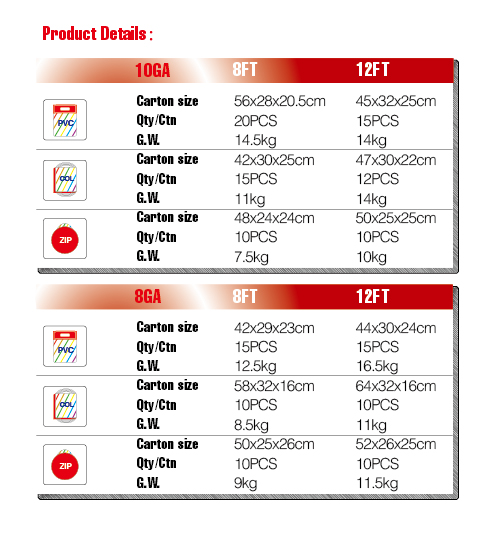 Product Details :

| | 10GA | 8FT | 12FT |
|---|---|---|---|
| PVC | Carton size | 56x28x20.5cm | 45x32x25cm |
| | Qty/Ctn | 20PCS | 15PCS |
| | G.W. | 14.5kg | 14kg |
| COL | Carton size | 42x30x25cm | 47x30x22cm |
| | Qty/Ctn | 15PCS | 12PCS |
| | G.W. | 11kg | 14kg |
| ZIP | Carton size | 48x24x24cm | 50x25x25cm |
| | Qty/Ctn | 10PCS | 10PCS |
| | G.W. | 7.5kg | 10kg |

| | 8GA | 8FT | 12FT |
|---|---|---|---|
| PVC | Carton size | 42x29x23cm | 44x30x24cm |
| | Qty/Ctn | 15PCS | 15PCS |
| | G.W. | 12.5kg | 16.5kg |
| COL | Carton size | 58x32x16cm | 64x32x16cm |
| | Qty/Ctn | 10PCS | 10PCS |
| | G.W. | 8.5kg | 11kg |
| ZIP | Carton size | 50x25x26cm | 52x26x25cm |
| | Qty/Ctn | 10PCS | 10PCS |
| | G.W. | 9kg | 11.5kg |